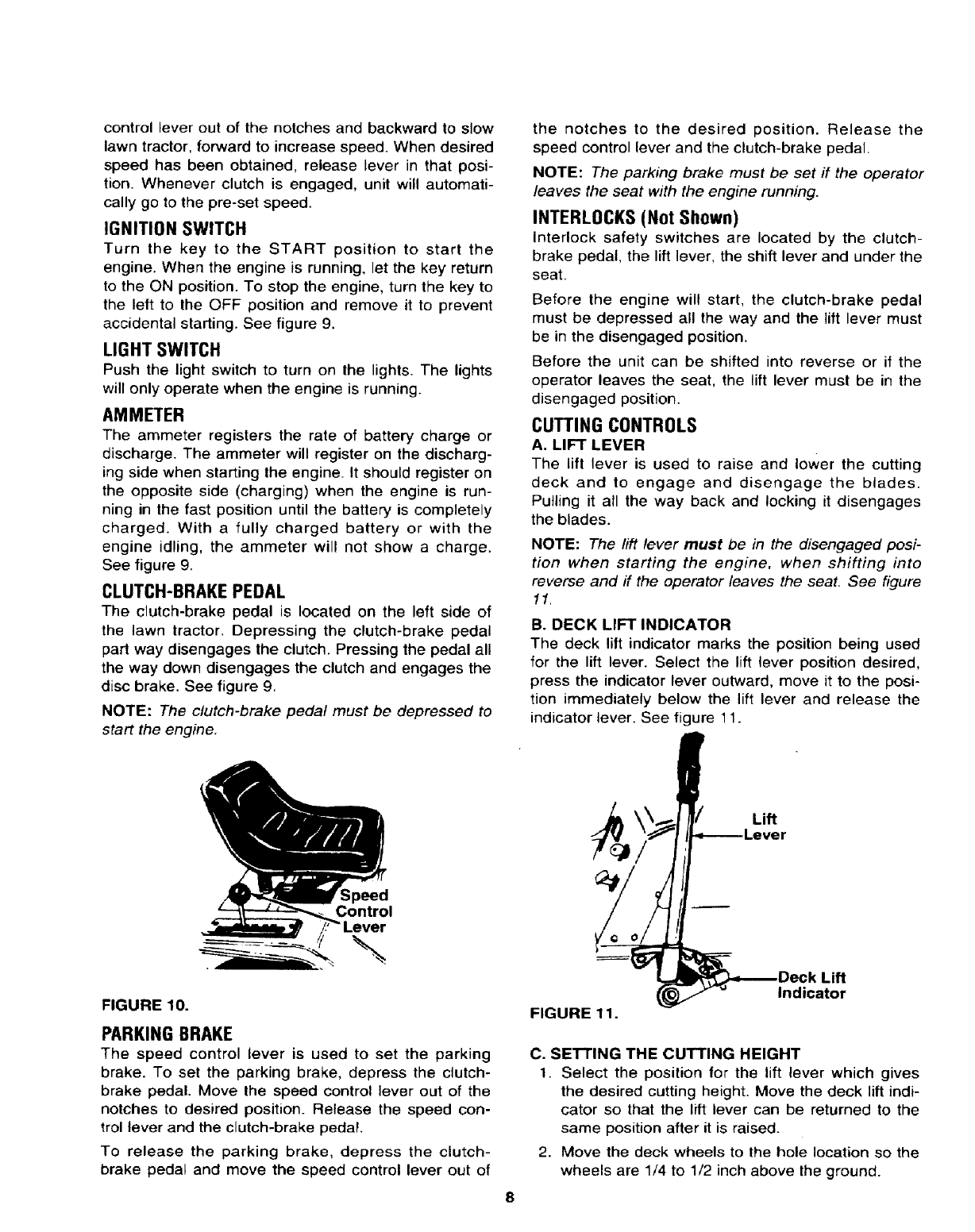 control lever out of the notches and backward to slow lawn tractor, forward to increase speed. When desired speed has been obtained, release lever in that position. Whenever clutch is engaged, unit will automatically go to the pre-set speed.

IGNITION SWITCH
Turn the key to the START position to start the engine. When the engine is running, let the key return to the ON position. To stop the engine, turn the key to the left to the OFF position and remove it to prevent accidental starting. See figure 9.

LIGHT SWITCH
Push the light switch to turn on the lights. The lights will only operate when the engine is running.

AMMETER
The ammeter registers the rate of battery charge or discharge. The ammeter will register on the discharging side when starting the engine. It should register on the opposite side (charging) when the engine is running in the fast position until the battery is completely charged. With a fully charged battery or with the engine idling, the ammeter will not show a charge. See figure 9.

CLUTCH-BRAKE PEDAL
The clutch-brake pedal is located on the left side of the lawn tractor. Depressing the clutch-brake pedal part way disengages the clutch. Pressing the pedal all the way down disengages the clutch and engages the disc brake. See figure 9.

NOTE: The clutch-brake pedal must be depressed to start the engine.

Speed Control Lever

FIGURE 10.

PARKING BRAKE
The speed control lever is used to set the parking brake. To set the parking brake, depress the clutch-brake pedal. Move the speed control lever out of the notches to desired position. Release the speed control lever and the clutch-brake pedal.

To release the parking brake, depress the clutch-brake pedal and move the speed control lever out of the notches to the desired position. Release the speed control lever and the clutch-brake pedal.

NOTE: The parking brake must be set if the operator leaves the seat with the engine running.

INTERLOCKS (Not Shown)
Interlock safety switches are located by the clutch-brake pedal, the lift lever, the shift lever and under the seat.

Before the engine will start, the clutch-brake pedal must be depressed all the way and the lift lever must be in the disengaged position.

Before the unit can be shifted into reverse or if the operator leaves the seat, the lift lever must be in the disengaged position.

CUTTING CONTROLS
A. LIFT LEVER
The lift lever is used to raise and lower the cutting deck and to engage and disengage the blades. Pulling it all the way back and locking it disengages the blades.

NOTE: The lift lever must be in the disengaged position when starting the engine, when shifting into reverse and if the operator leaves the seat. See figure 11.

B. DECK LIFT INDICATOR
The deck lift indicator marks the position being used for the lift lever. Select the lift lever position desired, press the indicator lever outward, move it to the position immediately below the lift lever and release the indicator lever. See figure 11.

Lift Lever

Deck Lift Indicator

FIGURE 11.

C. SETTING THE CUTTING HEIGHT
1. Select the position for the lift lever which gives the desired cutting height. Move the deck lift indicator so that the lift lever can be returned to the same position after it is raised.
2. Move the deck wheels to the hole location so the wheels are 1/4 to 1/2 inch above the ground.

8